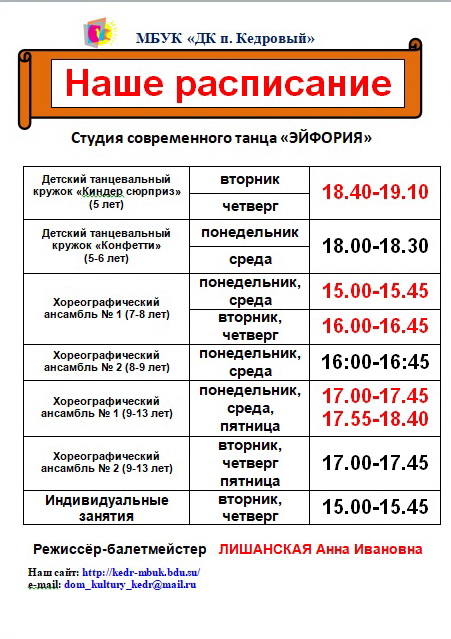 МБУК «ДК п. Кедровый»

Наше расписание

Студия современного танца «ЭЙФОРИЯ»

| | | |
|---|---|---|
| Детский танцевальный кружок «Киндер сюрприз» (5 лет) | вторник | 18.40-19.10 |
| | четверг | |
| Детский танцевальный кружок «Конфетти» (5-6 лет) | понедельник | 18.00-18.30 |
| | среда | |
| Хореографический ансамбль № 1 (7-8 лет) | понедельник, среда | 15.00-15.45 |
| | вторник, четверг | 16.00-16.45 |
| Хореографический ансамбль № 2 (8-9 лет) | понедельник, среда | 16:00-16:45 |
| Хореографический ансамбль № 1 (9-13 лет) | понедельник, среда, пятница | 17.00-17.45 17.55-18.40 |
| Хореографический ансамбль № 2 (9-13 лет) | вторник, четверг пятница | 17.00-17.45 |
| Индивидуальные занятия | вторник, четверг | 15.00-15.45 |

Режиссёр-балетмейстер ЛИШАНСКАЯ Анна Ивановна

Наш сайт: http://kedr-mbuk.bdu.su/
e-mail: dom_kultury_kedr@mail.ru